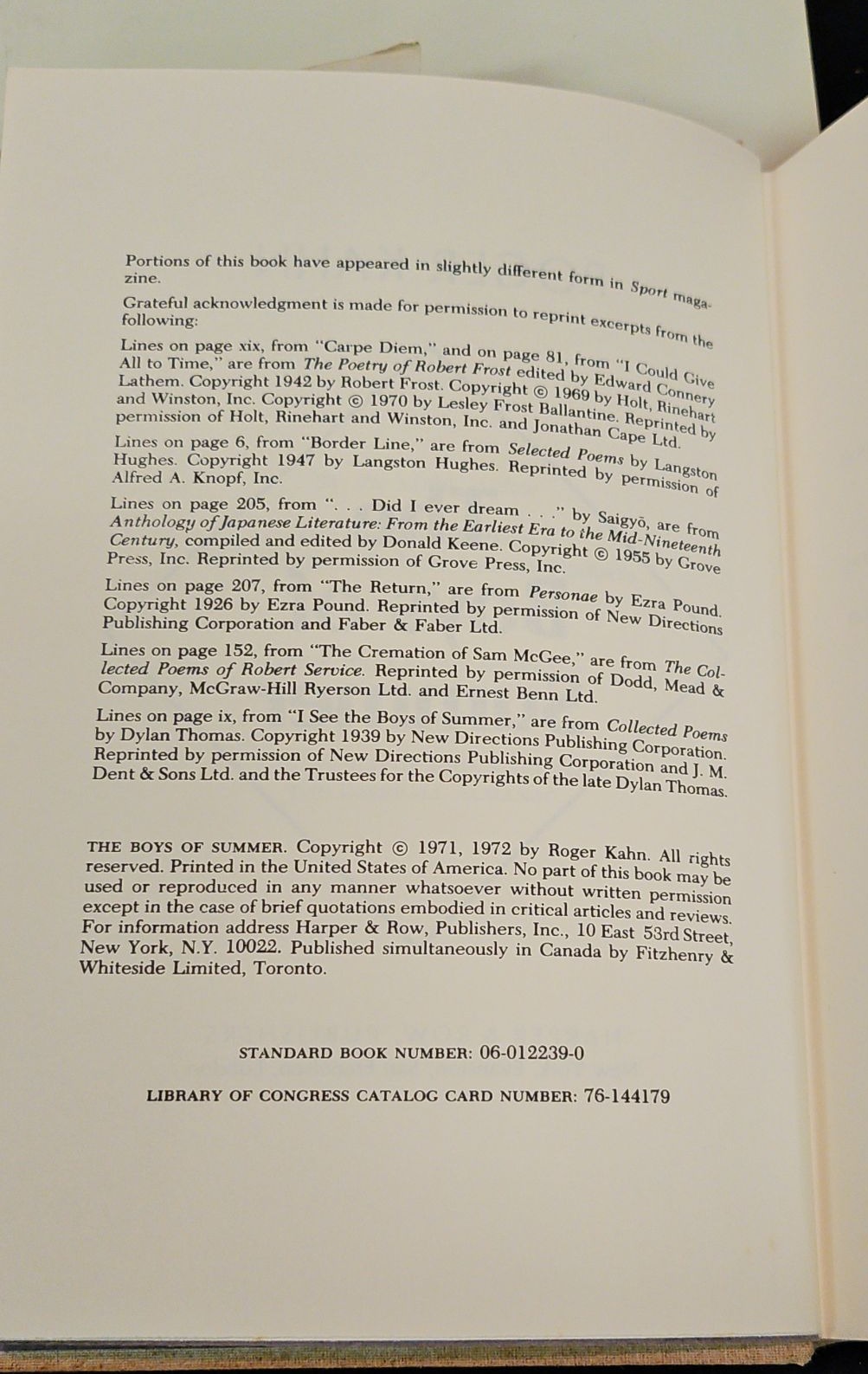 Portions of this book have appeared in slightly different form in Sport magazine.

Grateful acknowledgment is made for permission to reprint excerpts from the following:

Lines on page xix, from "Carpe Diem," and on page 81, from "I Could Give All to Time," are from The Poetry of Robert Frost edited by Edward Connery Lathem. Copyright 1942 by Robert Frost. Copyright © 1969 by Holt, Rinehart and Winston, Inc. Copyright © 1970 by Lesley Frost Ballantine. Reprinted by permission of Holt, Rinehart and Winston, Inc. and Jonathan Cape Ltd.

Lines on page 6, from "Border Line," are from Selected Poems by Langston Hughes. Copyright 1947 by Langston Hughes. Reprinted by permission of Alfred A. Knopf, Inc.

Lines on page 205, from ". . . Did I ever dream . . ." by Saigyō, are from Anthology of Japanese Literature: From the Earliest Era to the Mid-Nineteenth Century, compiled and edited by Donald Keene. Copyright © 1955 by Grove Press, Inc. Reprinted by permission of Grove Press, Inc.

Lines on page 207, from "The Return," are from Personae by Ezra Pound. Copyright 1926 by Ezra Pound. Reprinted by permission of New Directions Publishing Corporation and Faber & Faber Ltd.

Lines on page 152, from "The Cremation of Sam McGee," are from The Collected Poems of Robert Service. Reprinted by permission of Dodd, Mead & Company, McGraw-Hill Ryerson Ltd. and Ernest Benn Ltd.

Lines on page ix, from "I See the Boys of Summer," are from Collected Poems by Dylan Thomas. Copyright 1939 by New Directions Publishing Corporation. Reprinted by permission of New Directions Publishing Corporation and J. M. Dent & Sons Ltd. and the Trustees for the Copyrights of the late Dylan Thomas.

THE BOYS OF SUMMER. Copyright © 1971, 1972 by Roger Kahn. All rights reserved. Printed in the United States of America. No part of this book may be used or reproduced in any manner whatsoever without written permission except in the case of brief quotations embodied in critical articles and reviews. For information address Harper & Row, Publishers, Inc., 10 East 53rd Street, New York, N.Y. 10022. Published simultaneously in Canada by Fitzhenry & Whiteside Limited, Toronto.

STANDARD BOOK NUMBER: 06-012239-0

LIBRARY OF CONGRESS CATALOG CARD NUMBER: 76-144179